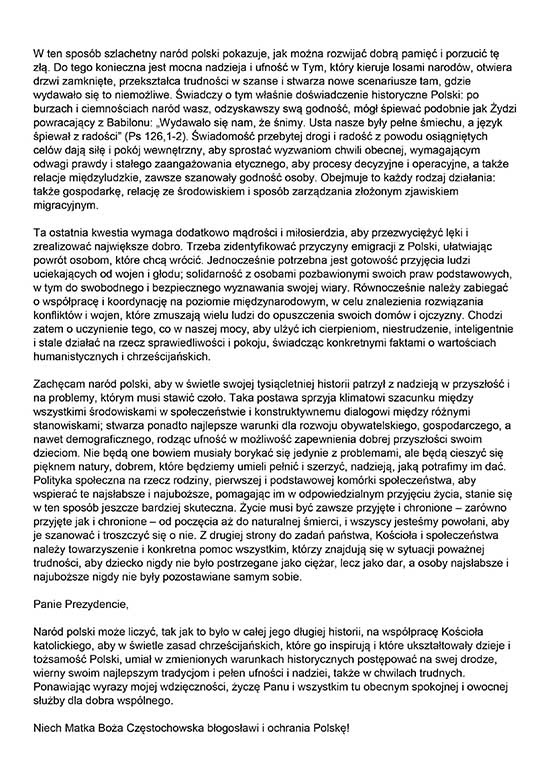 W ten sposób szlachetny naród polski pokazuje, jak można rozwijać dobrą pamięć i porzucić tę złą. Do tego konieczna jest mocna nadzieja i ufność w Tym, który kieruje losami narodów, otwiera drzwi zamknięte, przekształca trudności w szanse i stwarza nowe scenariusze tam, gdzie wydawało się to niemożliwe. Świadczy o tym właśnie doświadczenie historyczne Polski: po burzach i ciemnościach naród wasz, odzyskawszy swą godność, mógł śpiewać podobnie jak Żydzi powracający z Babilonu: „Wydawało się nam, że śnimy. Usta nasze były pełne śmiechu, a język śpiewał z radości" (Ps 126,1-2). Świadomość przebytej drogi i radość z powodu osiągniętych celów dają siłę i pokój wewnętrzny, aby sprostać wyzwaniom chwili obecnej, wymagającym odwagi prawdy i stałego zaangażowania etycznego, aby procesy decyzyjne i operacyjne, a także relacje międzyludzkie, zawsze szanowały godność osoby. Obejmuje to każdy rodzaj działania: także gospodarkę, relację ze środowiskiem i sposób zarządzania złożonym zjawiskiem migracyjnym.

Ta ostatnia kwestia wymaga dodatkowo mądrości i miłosierdzia, aby przezwyciężyć lęki i zrealizować największe dobro. Trzeba zidentyfikować przyczyny emigracji z Polski, ułatwiając powrót osobom, które chcą wrócić. Jednocześnie potrzebna jest gotowość przyjęcia ludzi uciekających od wojen i głodu; solidarność z osobami pozbawionymi swoich praw podstawowych, w tym do swobodnego i bezpiecznego wyznawania swojej wiary. Równocześnie należy zabiegać o współpracę i koordynację na poziomie międzynarodowym, w celu znalezienia rozwiązania konfliktów i wojen, które zmuszają wielu ludzi do opuszczenia swoich domów i ojczyzny. Chodzi zatem o uczynienie tego, co w naszej mocy, aby ulżyć ich cierpieniom, niestrudzenie, inteligentnie i stale działać na rzecz sprawiedliwości i pokoju, świadcząc konkretnymi faktami o wartościach humanistycznych i chrześcijańskich.

Zachęcam naród polski, aby w świetle swojej tysiącletniej historii patrzył z nadzieją w przyszłość i na problemy, którym musi stawić czoło. Taka postawa sprzyja klimatowi szacunku między wszystkimi środowiskami w społeczeństwie i konstruktywnemu dialogowi między różnymi stanowiskami; stwarza ponadto najlepsze warunki dla rozwoju obywatelskiego, gospodarczego, a nawet demograficznego, rodząc ufność w możliwość zapewnienia dobrej przyszłości swoim dzieciom. Nie będą one bowiem musiały borykać się jedynie z problemami, ale będą cieszyć się pięknem natury, dobrem, które będziemy umieli pełnić i szerzyć, nadzieją, jaką potrafimy im dać. Polityka społeczna na rzecz rodziny, pierwszej i podstawowej komórki społeczeństwa, aby wspierać te najsłabsze i najuboższe, pomagając im w odpowiedzialnym przyjęciu życia, stanie się w ten sposób jeszcze bardziej skuteczna. Życie musi być zawsze przyjęte i chronione – zarówno przyjęte jak i chronione – od poczęcia aż do naturalnej śmierci, i wszyscy jesteśmy powołani, aby je szanować i troszczyć się o nie. Z drugiej strony do zadań państwa, Kościoła i społeczeństwa należy towarzyszenie i konkretna pomoc wszystkim, którzy znajdują się w sytuacji poważnej trudności, aby dziecko nigdy nie było postrzegane jako ciężar, lecz jako dar, a osoby najsłabsze i najuboższe nigdy nie były pozostawiane samym sobie.

Panie Prezydencie,

Naród polski może liczyć, tak jak to było w całej jego długiej historii, na współpracę Kościoła katolickiego, aby w świetle zasad chrześcijańskich, które go inspirują i które ukształtowały dzieje i tożsamość Polski, umiał w zmienionych warunkach historycznych postępować na swej drodze, wierny swoim najlepszym tradycjom i pełen ufności i nadziei, także w chwilach trudnych. Ponawiając wyrazy mojej wdzięczności, życzę Panu i wszystkim tu obecnym spokojnej i owocnej służby dla dobra wspólnego.

Niech Matka Boża Częstochowska błogosławi i ochrania Polskę!